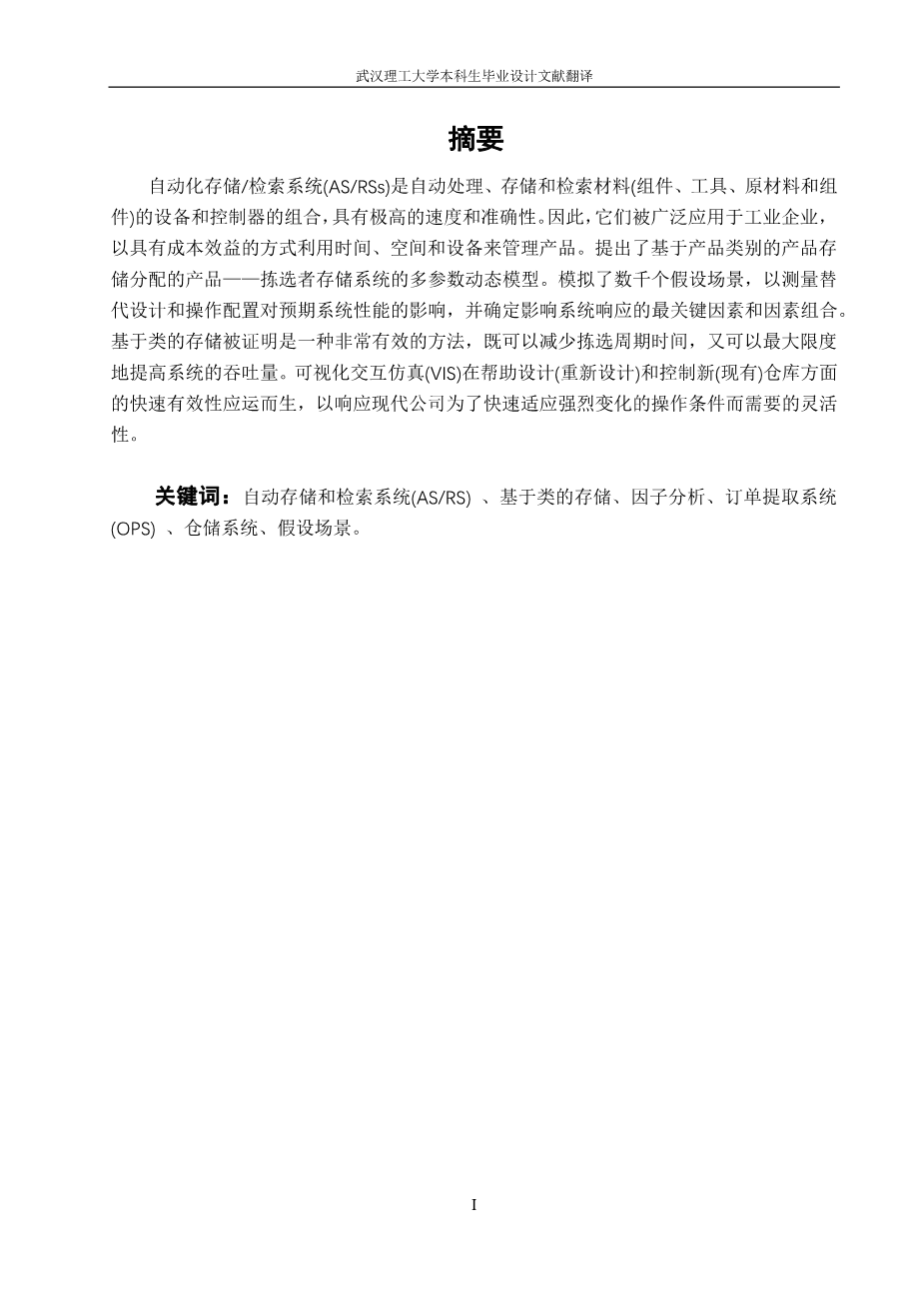 武汉理工大学本科生毕业设计文献翻译

摘要

自动化存储/检索系统(AS/RSs)是自动处理、存储和检索材料(组件、工具、原材料和组件)的设备和控制器的组合，具有极高的速度和准确性。因此，它们被广泛应用于工业企业，以具有成本效益的方式利用时间、空间和设备来管理产品。提出了基于产品类别的产品存储分配的产品——拣选者存储系统的多参数动态模型。模拟了数千个假设场景，以测量替代设计和操作配置对预期系统性能的影响，并确定影响系统响应的最关键因素和因素组合。基于类的存储被证明是一种非常有效的方法，既可以减少拣选周期时间，又可以最大限度地提高系统的吞吐量。可视化交互仿真(VIS)在帮助设计(重新设计)和控制新(现有)仓库方面的快速有效性应运而生，以响应现代公司为了快速适应强烈变化的操作条件而需要的灵活性。

关键词：自动存储和检索系统(AS/RS) 、基于类的存储、因子分析、订单提取系统(OPS) 、仓储系统、假设场景。

I